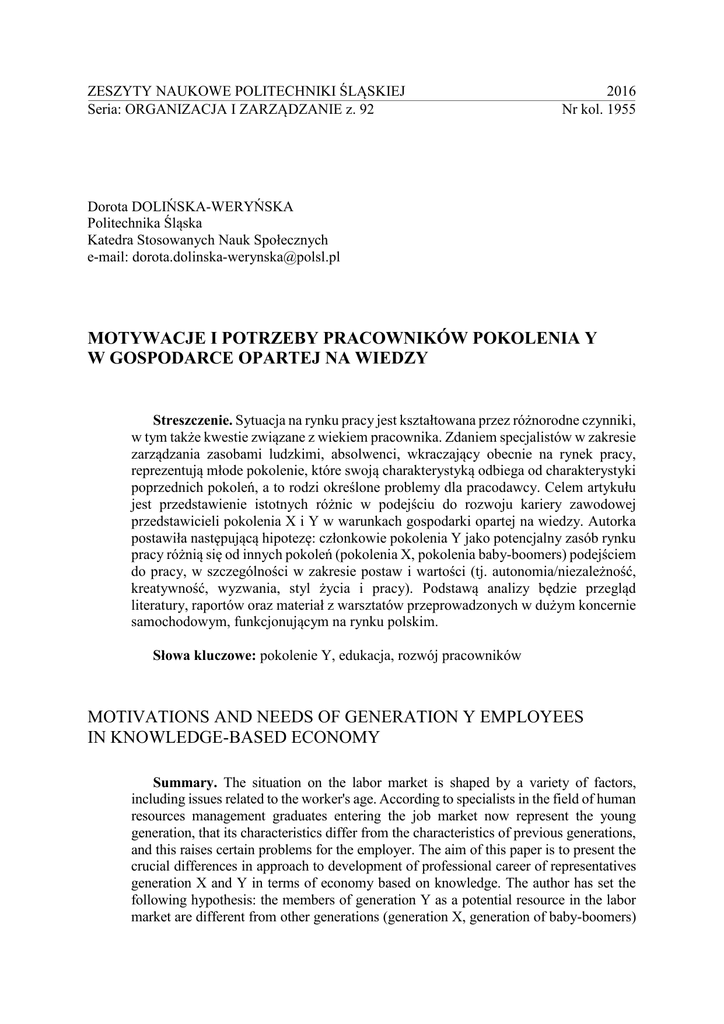 ZESZYTY NAUKOWE POLITECHNIKI ŚLĄSKIEJ 2016
Seria: ORGANIZACJA I ZARZĄDZANIE z. 92 Nr kol. 1955

Dorota DOLIŃSKA-WERYŃSKA
Politechnika Śląska
Katedra Stosowanych Nauk Społecznych
e-mail: dorota.dolinska-werynska@polsl.pl

MOTYWACJE I POTRZEBY PRACOWNIKÓW POKOLENIA Y W GOSPODARCE OPARTEJ NA WIEDZY

Streszczenie. Sytuacja na rynku pracy jest kształtowana przez różnorodne czynniki, w tym także kwestie związane z wiekiem pracownika. Zdaniem specjalistów w zakresie zarządzania zasobami ludzkimi, absolwenci, wkraczający obecnie na rynek pracy, reprezentują młode pokolenie, które swoją charakterystyką odbiega od charakterystyki poprzednich pokoleń, a to rodzi określone problemy dla pracodawcy. Celem artykułu jest przedstawienie istotnych różnic w podejściu do rozwoju kariery zawodowej przedstawicieli pokolenia X i Y w warunkach gospodarki opartej na wiedzy. Autorka postawiła następującą hipotezę: członkowie pokolenia Y jako potencjalny zasób rynku pracy różnią się od innych pokoleń (pokolenia X, pokolenia baby-boomers) podejściem do pracy, w szczególności w zakresie postaw i wartości (tj. autonomia/niezależność, kreatywność, wyzwania, styl życia i pracy). Podstawą analizy będzie przegląd literatury, raportów oraz materiał z warsztatów przeprowadzonych w dużym koncernie samochodowym, funkcjonującym na rynku polskim.

Słowa kluczowe: pokolenie Y, edukacja, rozwój pracowników

MOTIVATIONS AND NEEDS OF GENERATION Y EMPLOYEES IN KNOWLEDGE-BASED ECONOMY

Summary. The situation on the labor market is shaped by a variety of factors, including issues related to the worker's age. According to specialists in the field of human resources management graduates entering the job market now represent the young generation, that its characteristics differ from the characteristics of previous generations, and this raises certain problems for the employer. The aim of this paper is to present the crucial differences in approach to development of professional career of representatives generation X and Y in terms of economy based on knowledge. The author has set the following hypothesis: the members of generation Y as a potential resource in the labor market are different from other generations (generation X, generation of baby-boomers)